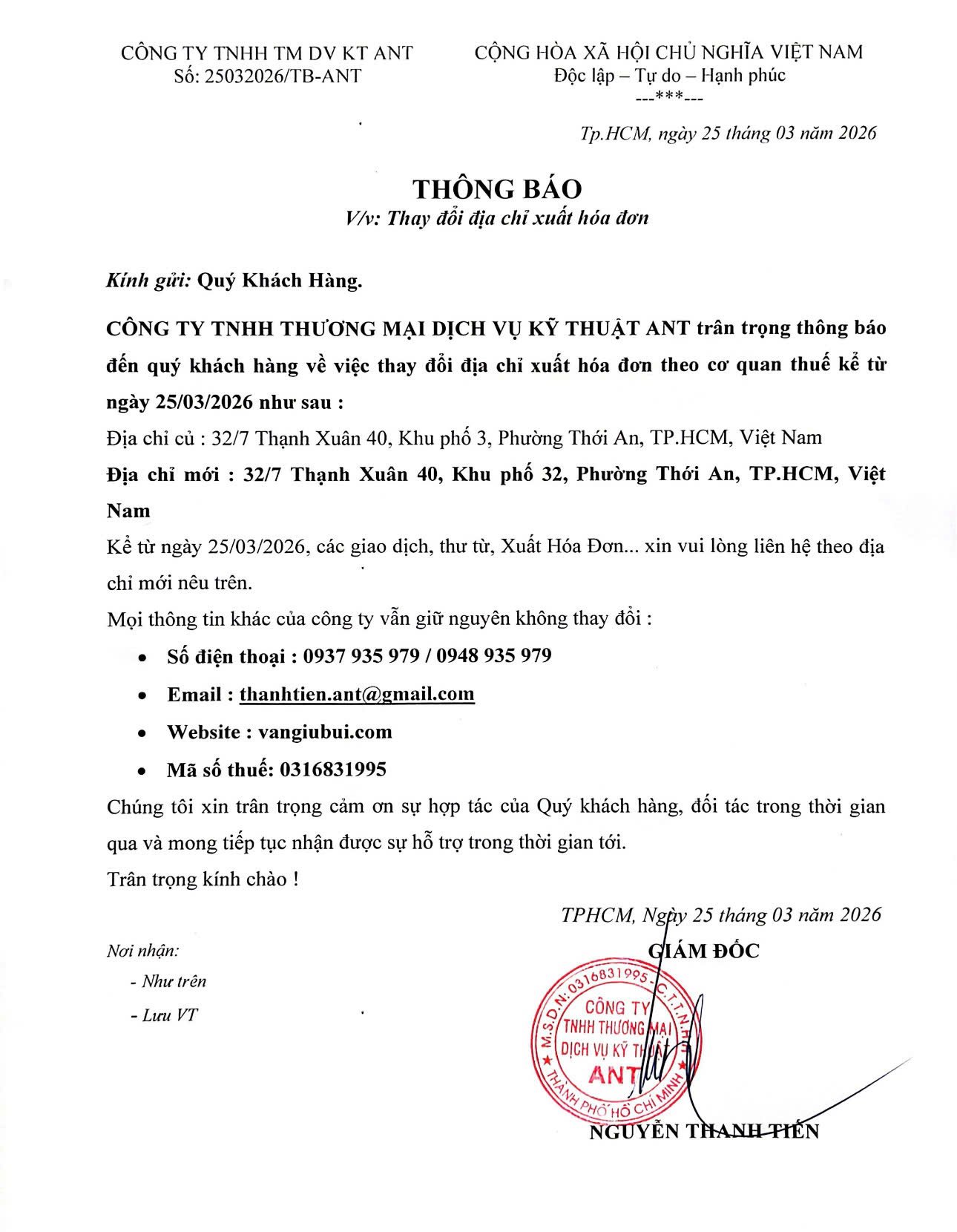 CÔNG TY TNHH TM DV KT ANT
Số: 25032026/TB-ANT

CỘNG HÒA XÃ HỘI CHỦ NGHĨA VIỆT NAM
Độc lập – Tự do – Hạnh phúc
---***---

Tp.HCM, ngày 25 tháng 03 năm 2026

THÔNG BÁO
V/v: Thay đổi địa chỉ xuất hóa đơn

Kính gửi: Quý Khách Hàng.

CÔNG TY TNHH THƯƠNG MẠI DỊCH VỤ KỸ THUẬT ANT trân trọng thông báo đến quý khách hàng về việc thay đổi địa chỉ xuất hóa đơn theo cơ quan thuế kể từ ngày 25/03/2026 như sau :

Địa chỉ củ : 32/7 Thạnh Xuân 40, Khu phố 3, Phường Thới An, TP.HCM, Việt Nam

Địa chỉ mới : 32/7 Thạnh Xuân 40, Khu phố 32, Phường Thới An, TP.HCM, Việt Nam

Kể từ ngày 25/03/2026, các giao dịch, thư từ, Xuất Hóa Đơn... xin vui lòng liên hệ theo địa chỉ mới nêu trên.

Mọi thông tin khác của công ty vẫn giữ nguyên không thay đổi :

• Số điện thoại : 0937 935 979 / 0948 935 979
• Email : thanhtien.ant@gmail.com
• Website : vangiubui.com
• Mã số thuế: 0316831995

Chúng tôi xin trân trọng cảm ơn sự hợp tác của Quý khách hàng, đối tác trong thời gian qua và mong tiếp tục nhận được sự hỗ trợ trong thời gian tới.

Trân trọng kính chào !

TPHCM, Ngày 25 tháng 03 năm 2026
GIÁM ĐỐC

Nơi nhận:
- Như trên
- Lưu VT

M.S.D.N: 0316831995 - C.T.T.N.H.H
CÔNG TY TNHH THƯƠNG MẠI DỊCH VỤ KỸ THUẬT ANT
THÀNH PHỐ HỒ CHÍ MINH

NGUYỄN THANH TIẾN